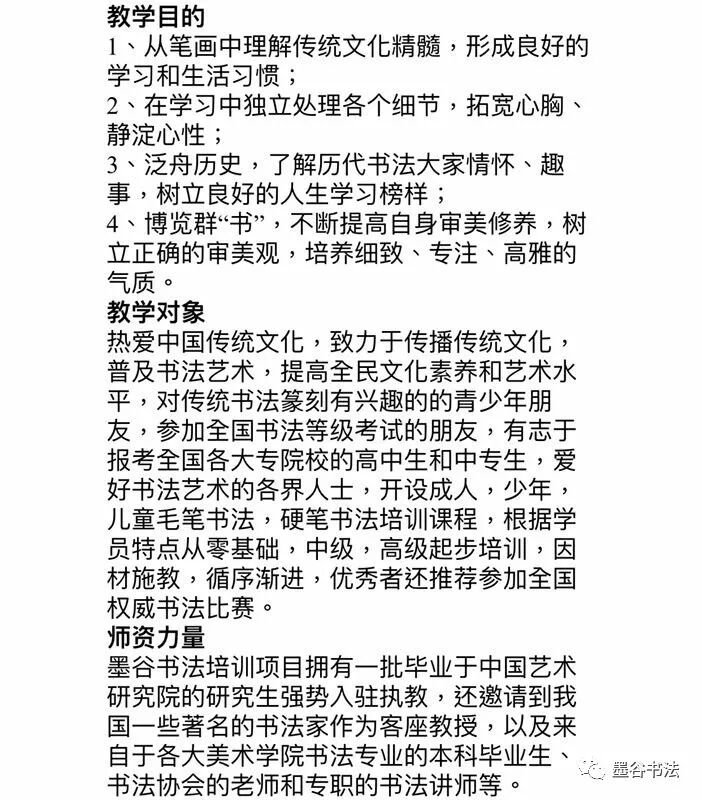 教学目的
1、从笔画中理解传统文化精髓，形成良好的学习和生活习惯；
2、在学习中独立处理各个细节，拓宽心胸、静淀心性；
3、泛舟历史，了解历代书法大家情怀、趣事，树立良好的人生学习榜样；
4、博览群“书”，不断提高自身审美修养，树立正确的审美观，培养细致、专注、高雅的气质。
教学对象
热爱中国传统文化，致力于传播传统文化，普及书法艺术，提高全民文化素养和艺术水平，对传统书法篆刻有兴趣的的青少年朋友，参加全国书法等级考试的朋友，有志于报考全国各大专院校的高中生和中专生，爱好书法艺术的各界人士，开设成人，少年，儿童毛笔书法，硬笔书法培训课程，根据学员特点从零基础，中级，高级起步培训，因材施教，循序渐进，优秀者还推荐参加全国权威书法比赛。
师资力量
墨谷书法培训项目拥有一批毕业于中国艺术研究院的研究生强势入驻执教，还邀请到我国一些著名的书法家作为客座教授，以及来自于各大美术学院书法专业的本科毕业生、书法协会的老师和专职的书法讲师等。
墨谷书法